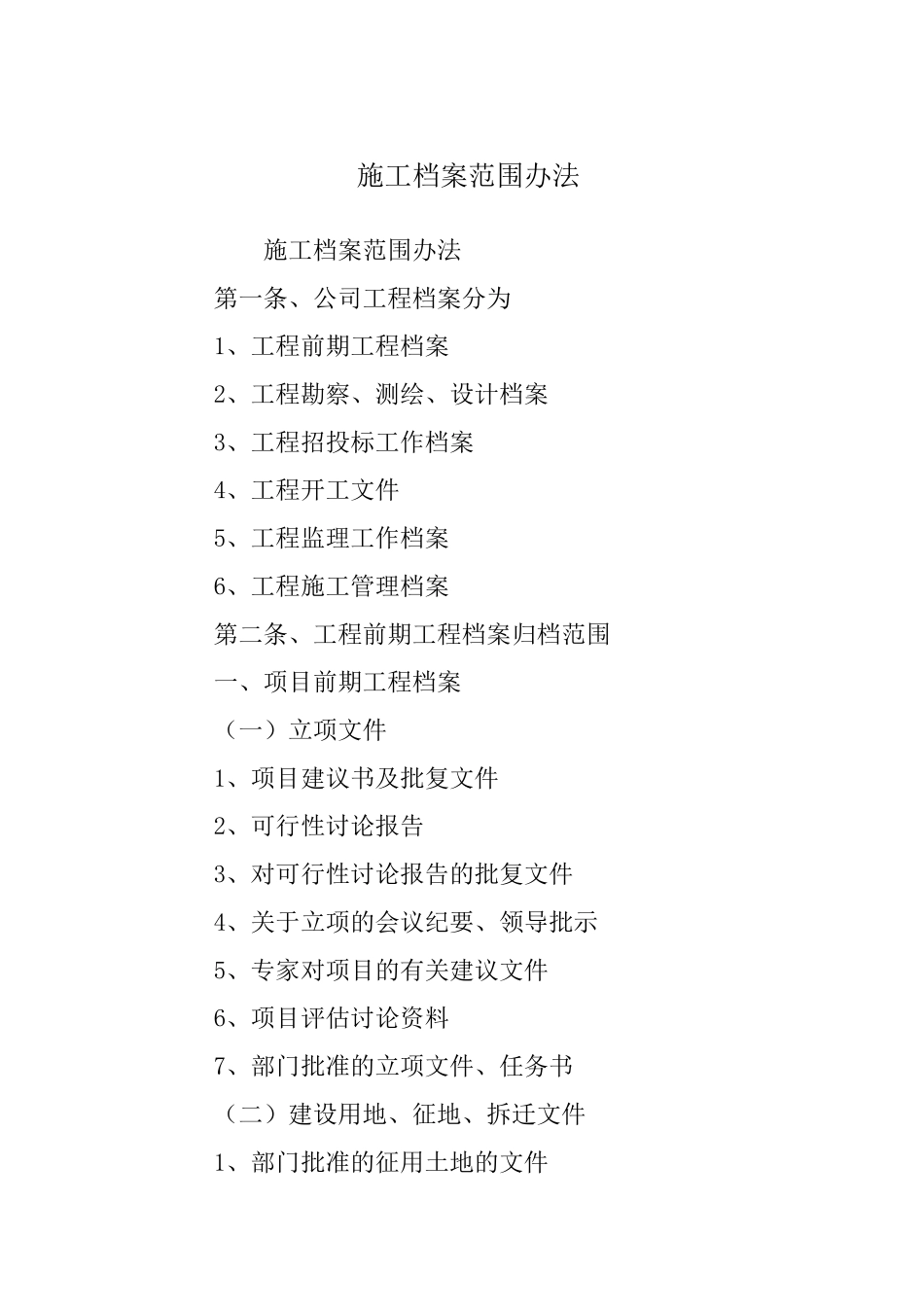 施工档案范围办法

施工档案范围办法

第一条、公司工程档案分为

1、工程前期工程档案

2、工程勘察、测绘、设计档案

3、工程招投标工作档案

4、工程开工文件

5、工程监理工作档案

6、工程施工管理档案

第二条、工程前期工程档案归档范围

一、项目前期工程档案

（一）立项文件

1、项目建议书及批复文件

2、可行性讨论报告

3、对可行性讨论报告的批复文件

4、关于立项的会议纪要、领导批示

5、专家对项目的有关建议文件

6、项目评估讨论资料

7、部门批准的立项文件、任务书

（二）建设用地、征地、拆迁文件

1、部门批准的征用土地的文件